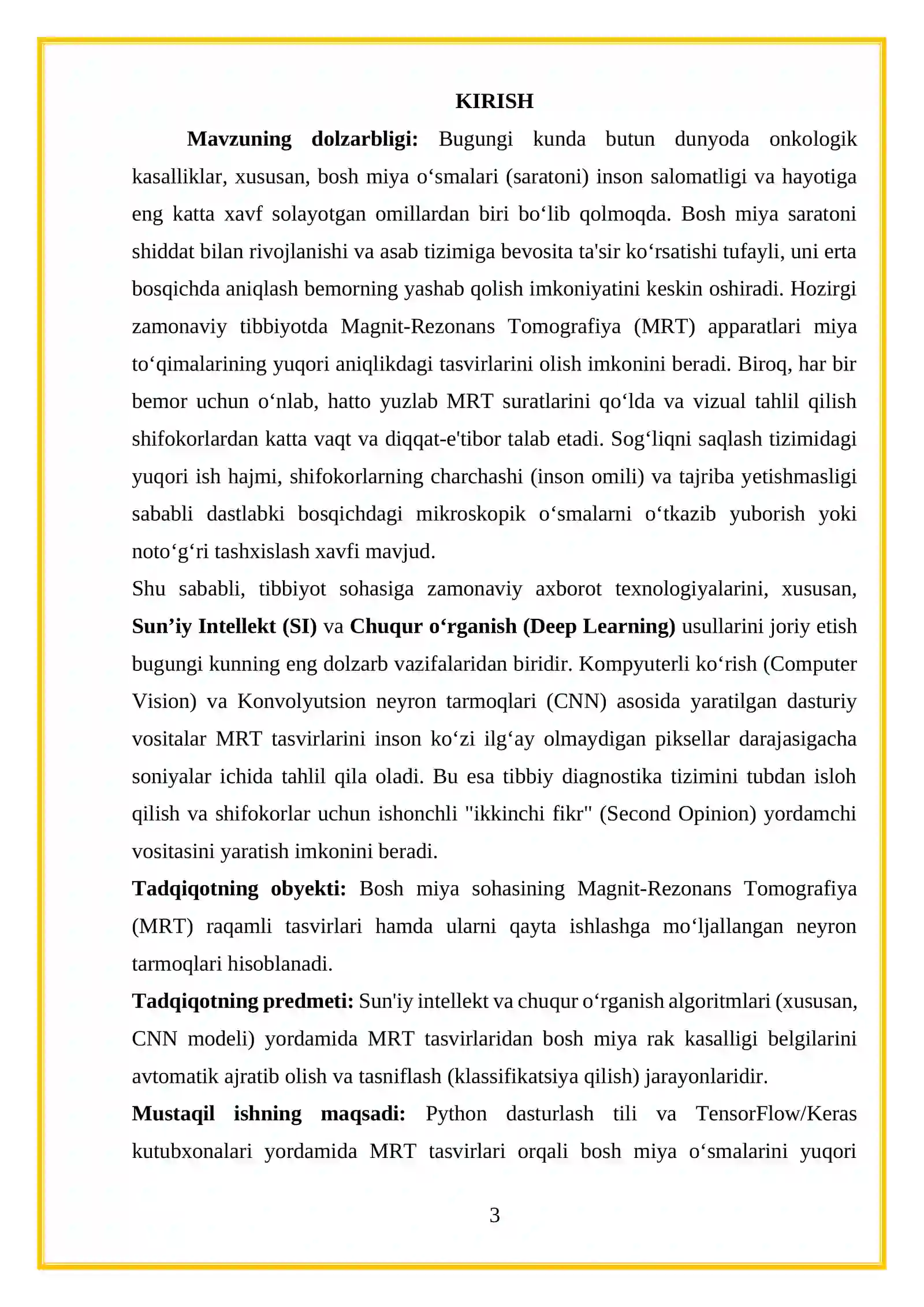 KIRISH

Mavzuning dolzarbligi: Bugungi kunda butun dunyoda onkologik kasalliklar, xususan, bosh miya o'smalari (saratoni) inson salomatligi va hayotiga eng katta xavf solayotgan omillardan biri bo'lib qolmoqda. Bosh miya saratoni shiddat bilan rivojlanishi va asab tizimiga bevosita ta'sir ko'rsatishi tufayli, uni erta bosqichda aniqlash bemorning yashab qolish imkoniyatini keskin oshiradi. Hozirgi zamonaviy tibbiyotda Magnit-Rezonans Tomografiya (MRT) apparatlari miya to'qimalarining yuqori aniqlikdagi tasvirlarini olish imkonini beradi. Biroq, har bir bemor uchun o'nlab, hatto yuzlab MRT suratlarini qo'lda va vizual tahlil qilish shifokorlardan katta vaqt va diqqat-e'tibor talab etadi. Sog'liqni saqlash tizimidagi yuqori ish hajmi, shifokorlarning charchashi (inson omili) va tajriba yetishmasligi sababli dastlabki bosqichdagi mikroskopik o'smalarni o'tkazib yuborish yoki noto'g'ri tashxislash xavfi mavjud.

Shu sababli, tibbiyot sohasiga zamonaviy axborot texnologiyalarini, xususan, Sun'iy Intellekt (SI) va Chuqur o'rganish (Deep Learning) usullarini joriy etish bugungi kunning eng dolzarb vazifalaridan biridir. Kompyuterli ko'rish (Computer Vision) va Konvolyutsion neyron tarmoqlari (CNN) asosida yaratilgan dasturiy vositalar MRT tasvirlarini inson ko'zi ilg'ay olmaydigan piksellar darajasigacha soniyalar ichida tahlil qila oladi. Bu esa tibbiy diagnostika tizimini tubdan isloh qilish va shifokorlar uchun ishonchli "ikkinchi fikr" (Second Opinion) yordamchi vositasini yaratish imkonini beradi.

Tadqiqotning obyekti: Bosh miya sohasining Magnit-Rezonans Tomografiya (MRT) raqamli tasvirlari hamda ularni qayta ishlashga mo'ljallangan neyron tarmoqlari hisoblanadi.

Tadqiqotning predmeti: Sun'iy intellekt va chuqur o'rganish algoritmlari (xususan, CNN modeli) yordamida MRT tasvirlaridan bosh miya rak kasalligi belgilarini avtomatik ajratib olish va tasniflash (klassifikatsiya qilish) jarayonlaridir.

Mustaqil ishning maqsadi: Python dasturlash tili va TensorFlow/Keras kutubxonalari yordamida MRT tasvirlari orqali bosh miya o'smalarini yuqori

3